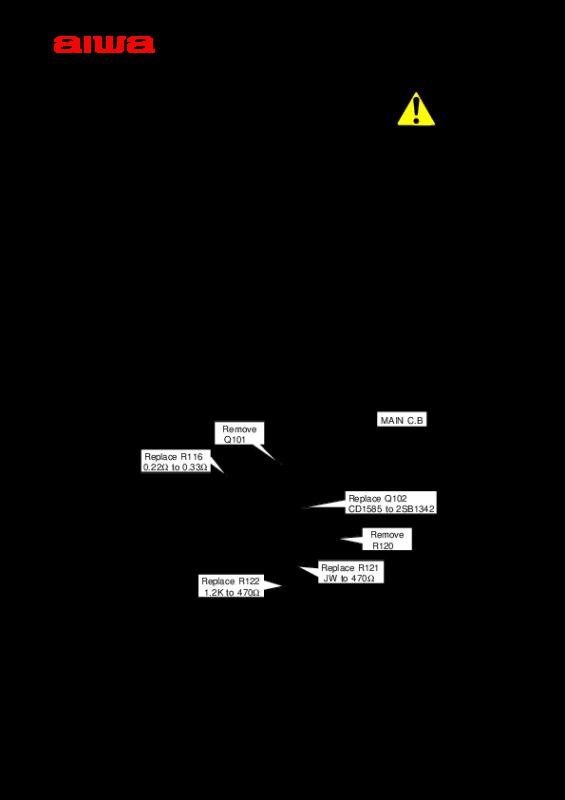 aiwa

MAIN C.B

Remove
Q101

Replace R116
0.22Ω to 0.33Ω

Replace Q102
CD1585 to 2SB1342

Remove
R120

Replace R121
JW to 470Ω

Replace R122
1.2K to 470Ω